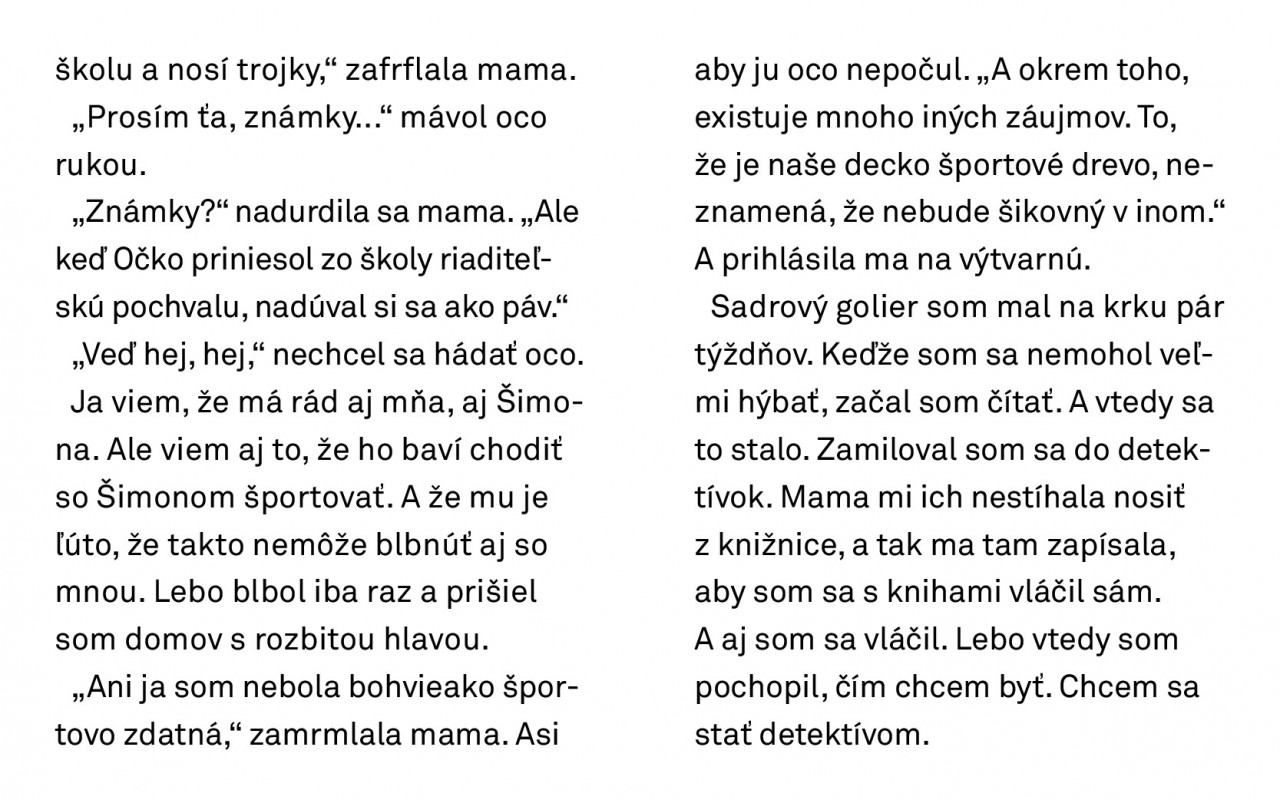 školu a nosí trojky,“ zafrflala mama.

„Prosím ťa, známky...“ mávol oco rukou.

„Známky?“ nadurdila sa mama. „Ale keď Očko priniesol zo školy riaditeľskú pochvalu, nadúval si sa ako páv.“

„Veď hej, hej,“ nechcel sa hádať oco.

Ja viem, že má rád aj mňa, aj Šimona. Ale viem aj to, že ho baví chodiť so Šimonom športovať. A že mu je ľúto, že takto nemôže blbnúť aj so mnou. Lebo blbol iba raz a prišiel som domov s rozbitou hlavou.

„Ani ja som nebola bohvieako športovo zdatná,“ zamrmlala mama. Asi aby ju oco nepočul. „A okrem toho, existuje mnoho iných záujmov. To, že je naše decko športové drevo, neznamená, že nebude šikovný v inom.“ A prihlásila ma na výtvarnú.

Sadrový golier som mal na krku pár týždňov. Keďže som sa nemohol veľmi hýbať, začal som čítať. A vtedy sa to stalo. Zamiloval som sa do detektívok. Mama mi ich nestíhala nosiť z knižnice, a tak ma tam zapísala, aby som sa s knihami vláčil sám. A aj som sa vláčil. Lebo vtedy som pochopil, čím chcem byť. Chcem sa stať detektívom.